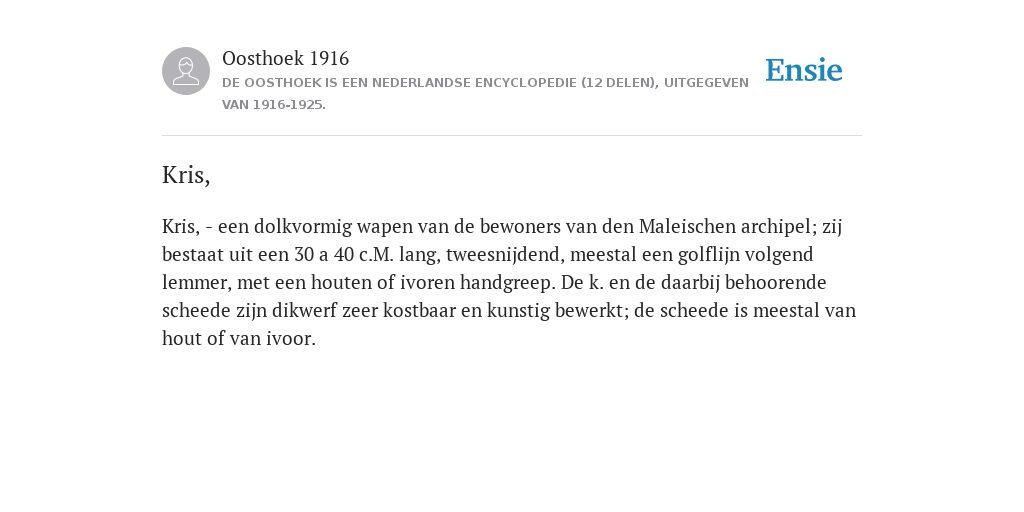 Oosthoek 1916

DE OOSTHOEK IS EEN NEDERLANDSE ENCYCLOPEDIE (12 DELEN), UITGEGEVEN VAN 1916-1925.

Ensie

Kris,

Kris, - een dolkvormig wapen van de bewoners van den Maleischen archipel; zij bestaat uit een 30 a 40 c.M. lang, tweesnijdend, meestal een golflijn volgend lemmer, met een houten of ivoren handgreep. De k. en de daarbij behoorende scheede zijn dikwerf zeer kostbaar en kunstig bewerkt; de scheede is meestal van hout of van ivoor.